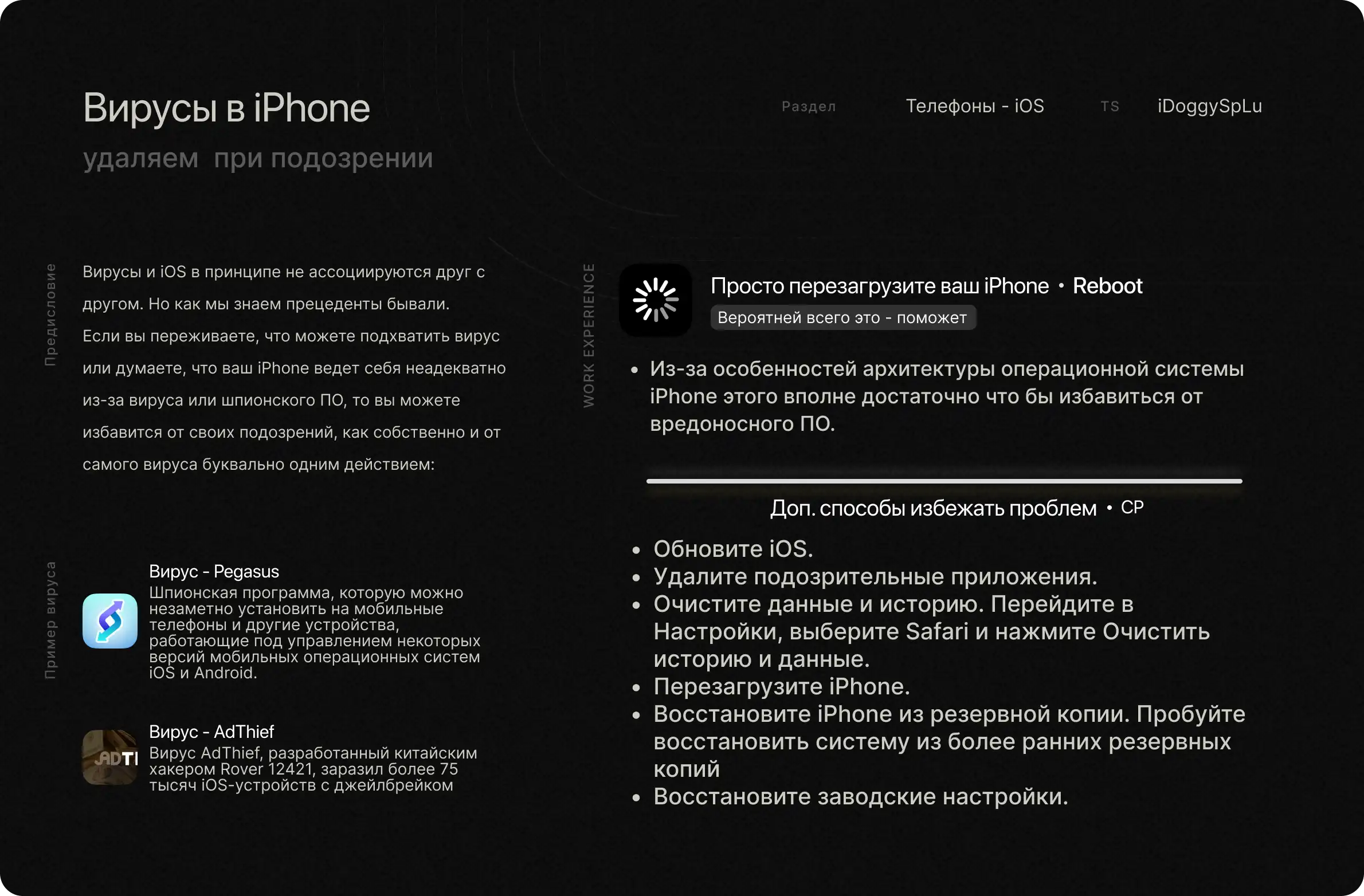 Вирусы в iPhone

удаляем при подозрении

Раздел Телефоны - iOS TS iDoggySpLu

Предисловие

Вирусы и iOS в принципе не ассоциируются друг с другом. Но как мы знаем прецеденты бывали. Если вы переживаете, что можете подхватить вирус или думаете, что ваш iPhone ведет себя неадекватно из-за вируса или шпионского ПО, то вы можете избавится от своих подозрений, как собственно и от самого вируса буквально одним действием:

Пример вируса

Вирус - Pegasus
Шпионская программа, которую можно незаметно установить на мобильные телефоны и другие устройства, работающие под управлением некоторых версий мобильных операционных систем iOS и Android.

ADTI
Вирус - AdThief
Вирус AdThief, разработанный китайским хакером Rover 12421, заразил более 75 тысяч iOS-устройств с джейлбрейком

WORK EXPERIENCE

Просто перезагрузите ваш iPhone • Reboot
Вероятней всего это - поможет

• Из-за особенностей архитектуры операционной системы iPhone этого вполне достаточно что бы избавиться от вредоносного ПО.

Доп. способы избежать проблем • CP

• Обновите iOS.
• Удалите подозрительные приложения.
• Очистите данные и историю. Перейдите в Настройки, выберите Safari и нажмите Очистить историю и данные.
• Перезагрузите iPhone.
• Восстановите iPhone из резервной копии. Пробуйте восстановить систему из более ранних резервных копий
• Восстановите заводские настройки.